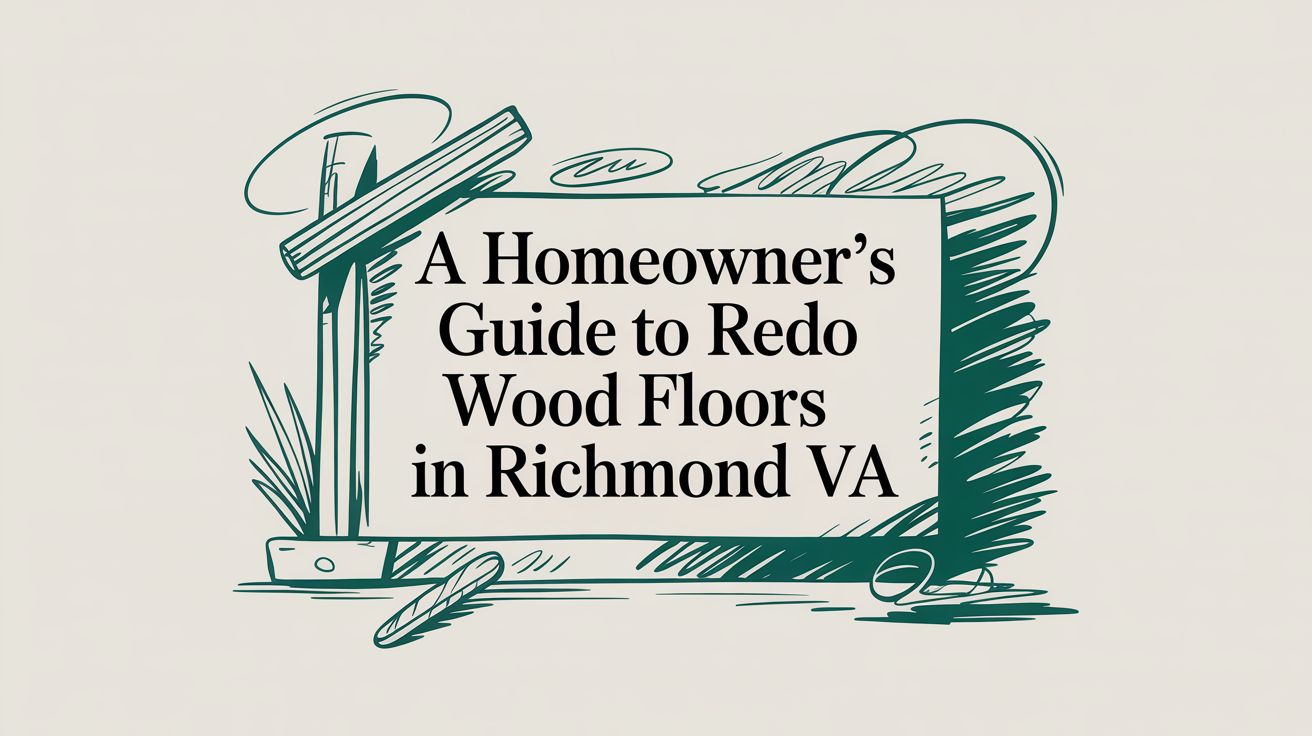 A Homeowner's Guide to Redo Wood Floors in Richmond VA